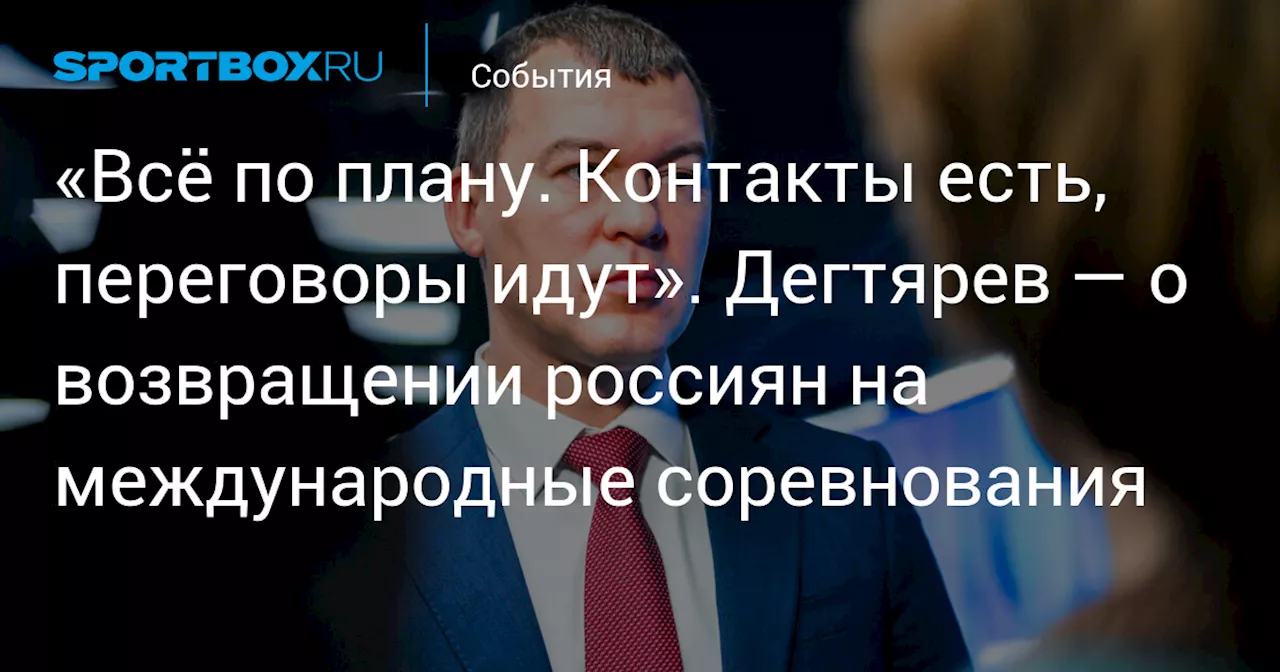 SPORTBOX.RU

События

«Всё по плану. Контакты есть, переговоры идут». Дегтярев — о возвращении россиян на международные соревнования